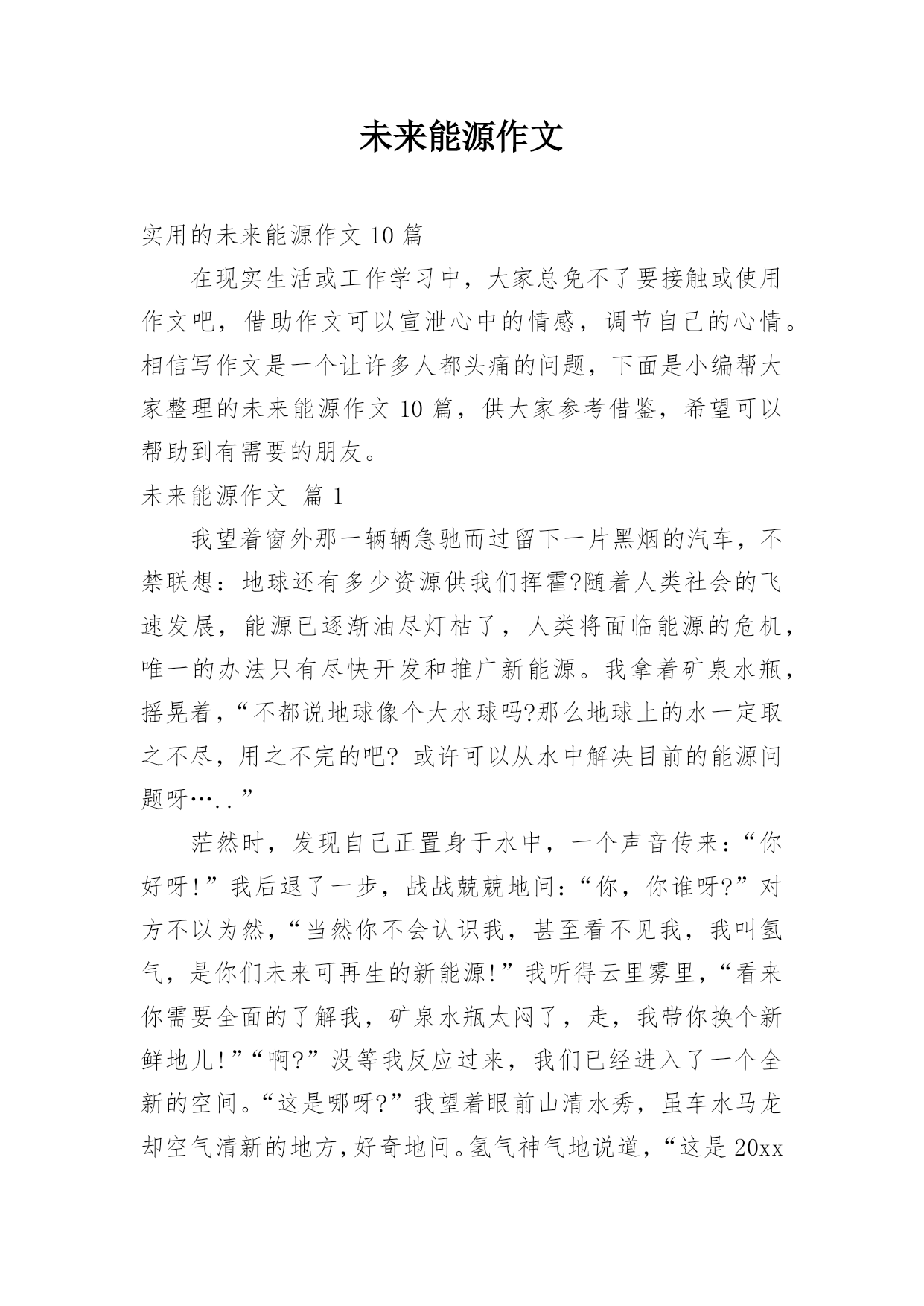 未来能源作文

实用的未来能源作文 10 篇

在现实生活或工作学习中，大家总免不了要接触或使用作文吧，借助作文可以宣泄心中的情感，调节自己的心情。相信写作文是一个让许多人都头痛的问题，下面是小编帮大家整理的未来能源作文 10 篇，供大家参考借鉴，希望可以帮助到有需要的朋友。

未来能源作文 篇 1

我望着窗外那一辆辆急驰而过留下一片黑烟的汽车，不禁联想：地球还有多少资源供我们挥霍?随着人类社会的飞速发展，能源已逐渐油尽灯枯了，人类将面临能源的危机，唯一的办法只有尽快开发和推广新能源。我拿着矿泉水瓶，摇晃着，“不都说地球像个大水球吗?那么地球上的水一定取之不尽，用之不完的吧? 或许可以从水中解决目前的能源问题呀…..”

茫然时，发现自己正置身于水中，一个声音传来：“你好呀!”我后退了一步，战战兢兢地问：“你，你谁呀?”对方不以为然，“当然你不会认识我，甚至看不见我，我叫氢气，是你们未来可再生的新能源!”我听得云里雾里，“看来你需要全面的了解我，矿泉水瓶太闷了，走，我带你换个新鲜地儿!”“啊?”没等我反应过来，我们已经进入了一个全新的空间。“这是哪呀?”我望着眼前山清水秀，虽车水马龙却空气清新的地方，好奇地问。氢气神气地说道，“这是 20xx